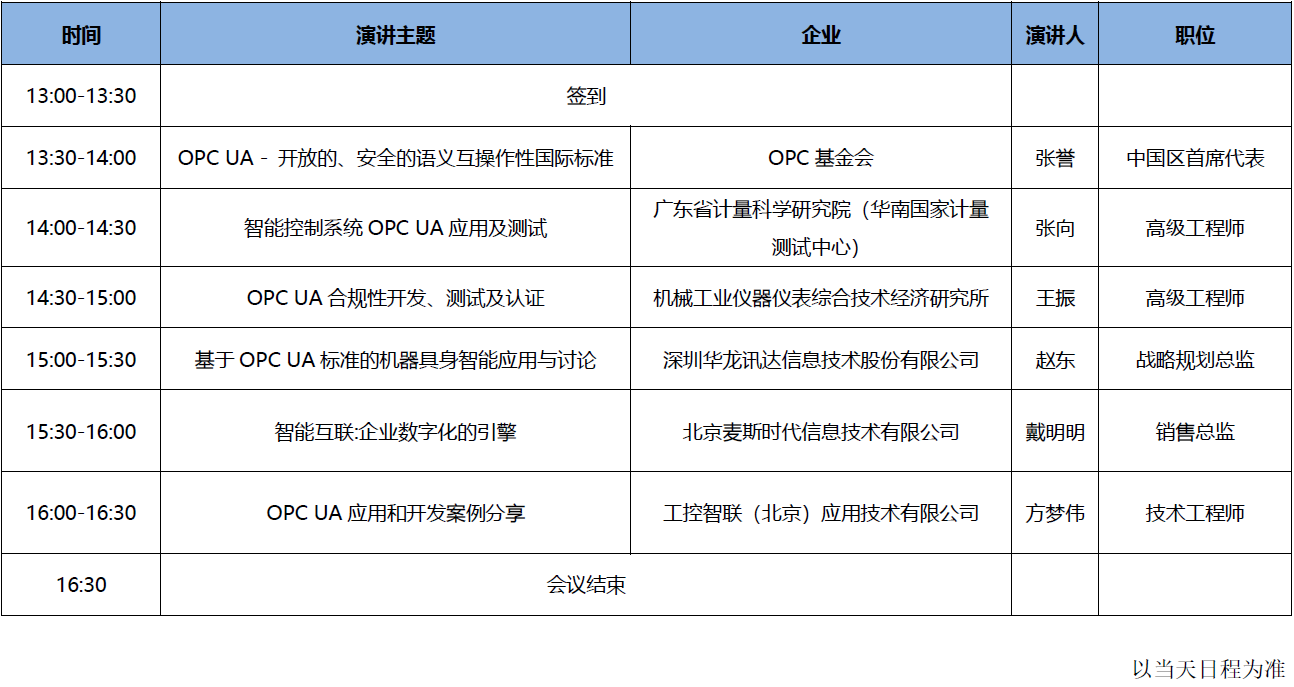 | 时间 | 演讲主题 | 企业 | 演讲人 | 职位 |
|---|---|---|---|---|
| 13:00-13:30 | 签到 | | | |
| 13:30-14:00 | OPC UA - 开放的、安全的语义互操作性国际标准 | OPC 基金会 | 张誉 | 中国区首席代表 |
| 14:00-14:30 | 智能控制系统 OPC UA 应用及测试 | 广东省计量科学研究院（华南国家计量测试中心） | 张向 | 高级工程师 |
| 14:30-15:00 | OPC UA 合规性开发、测试及认证 | 机械工业仪器仪表综合技术经济研究所 | 王振 | 高级工程师 |
| 15:00-15:30 | 基于 OPC UA 标准的机器具身智能应用与讨论 | 深圳华龙讯达信息技术股份有限公司 | 赵东 | 战略规划总监 |
| 15:30-16:00 | 智能互联:企业数字化的引擎 | 北京麦斯时代信息技术有限公司 | 戴明明 | 销售总监 |
| 16:00-16:30 | OPC UA 应用和开发案例分享 | 工控智联（北京）应用技术有限公司 | 方梦伟 | 技术工程师 |
| 16:30 | 会议结束 | | | |

以当天日程为准